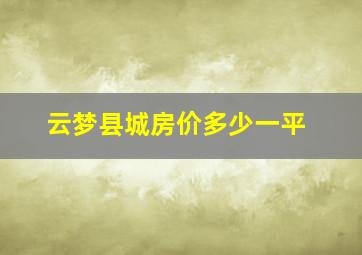 云梦县城房价多少一平